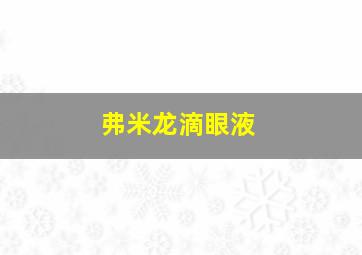 弗米龙滴眼液